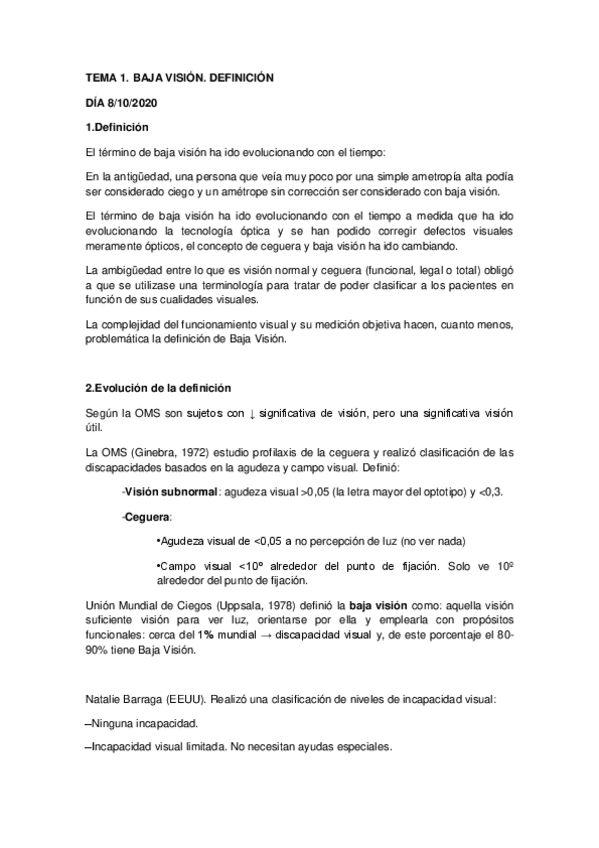 TEMA 1. BAJA VISIÓN. DEFINICIÓN

DÍA 8/10/2020

1.Definición

El término de baja visión ha ido evolucionando con el tiempo:

En la antigüedad, una persona que veía muy poco por una simple ametropía alta podía ser considerado ciego y un amétrope sin corrección ser considerado con baja visión.

El término de baja visión ha ido evolucionando con el tiempo a medida que ha ido evolucionando la tecnología óptica y se han podido corregir defectos visuales meramente ópticos, el concepto de ceguera y baja visión ha ido cambiando.

La ambigüedad entre lo que es visión normal y ceguera (funcional, legal o total) obligó a que se utilizase una terminología para tratar de poder clasificar a los pacientes en función de sus cualidades visuales.

La complejidad del funcionamiento visual y su medición objetiva hacen, cuanto menos, problemática la definición de Baja Visión.

2.Evolución de la definición

Según la OMS son sujetos con ↓ significativa de visión, pero una significativa visión útil.

La OMS (Ginebra, 1972) estudio profilaxis de la ceguera y realizó clasificación de las discapacidades basados en la agudeza y campo visual. Definió:

-Visión subnormal: agudeza visual >0,05 (la letra mayor del optotipo) y <0,3.

-Ceguera:

•Agudeza visual de <0,05 a no percepción de luz (no ver nada)

•Campo visual <10º alrededor del punto de fijación. Solo ve 10º alrededor del punto de fijación.

Unión Mundial de Ciegos (Uppsala, 1978) definió la baja visión como: aquella visión suficiente visión para ver luz, orientarse por ella y emplearla con propósitos funcionales: cerca del 1% mundial → discapacidad visual y, de este porcentaje el 80-90% tiene Baja Visión.

Natalie Barraga (EEUU). Realizó una clasificación de niveles de incapacidad visual:

–Ninguna incapacidad.

–Incapacidad visual limitada. No necesitan ayudas especiales.